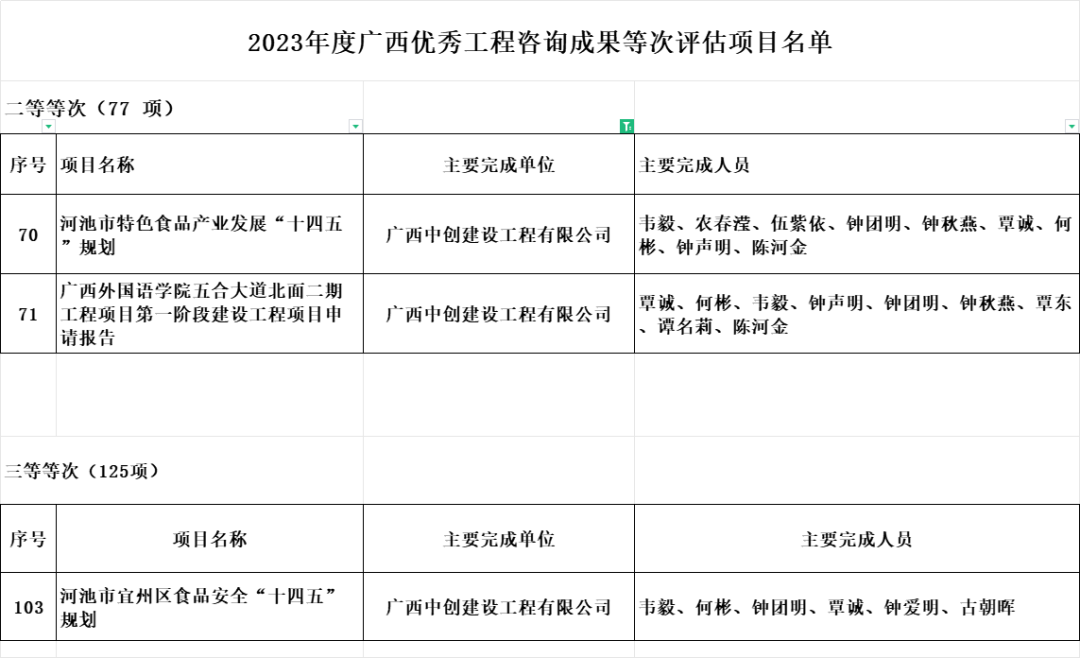 2023年度广西优秀工程咨询成果等次评估项目名单

二等等次（77 项）

| 序号 | 项目名称 | 主要完成单位 | 主要完成人员 |
|---|---|---|---|
| 70 | 河池市特色食品产业发展“十四五”规划 | 广西中创建设工程有限公司 | 韦毅、农春滢、伍紫依、钟团明、钟秋燕、覃诚、何彬、钟声明、陈河金 |
| 71 | 广西外国语学院五合大道北面二期工程项目第一阶段建设工程项目申请报告 | 广西中创建设工程有限公司 | 覃诚、何彬、韦毅、钟声明、钟团明、钟秋燕、覃东、谭名莉、陈河金 |

三等等次（125项）

| 序号 | 项目名称 | 主要完成单位 | 主要完成人员 |
|---|---|---|---|
| 103 | 河池市宜州区食品安全“十四五”规划 | 广西中创建设工程有限公司 | 韦毅、何彬、钟团明、覃诚、钟爱明、古朝晖 |